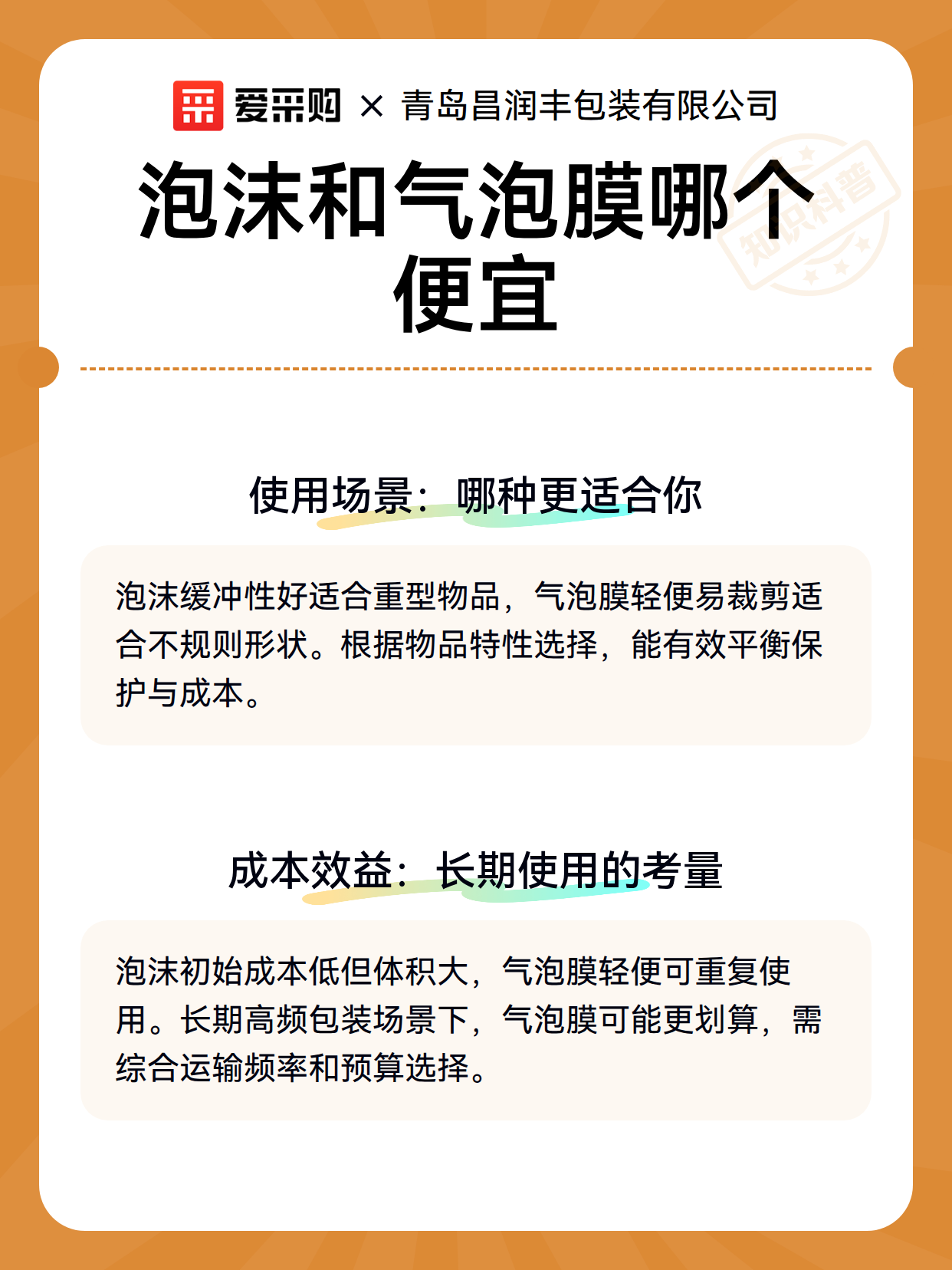 爱采购 × 青岛昌润丰包装有限公司

泡沫和气泡膜哪个便宜

知识科普

使用场景：哪种更适合你

泡沫缓冲性好适合重型物品，气泡膜轻便易裁剪适合不规则形状。根据物品特性选择，能有效平衡保护与成本。

成本效益：长期使用的考量

泡沫初始成本低但体积大，气泡膜轻便可重复使用。长期高频包装场景下，气泡膜可能更划算，需综合运输频率和预算选择。